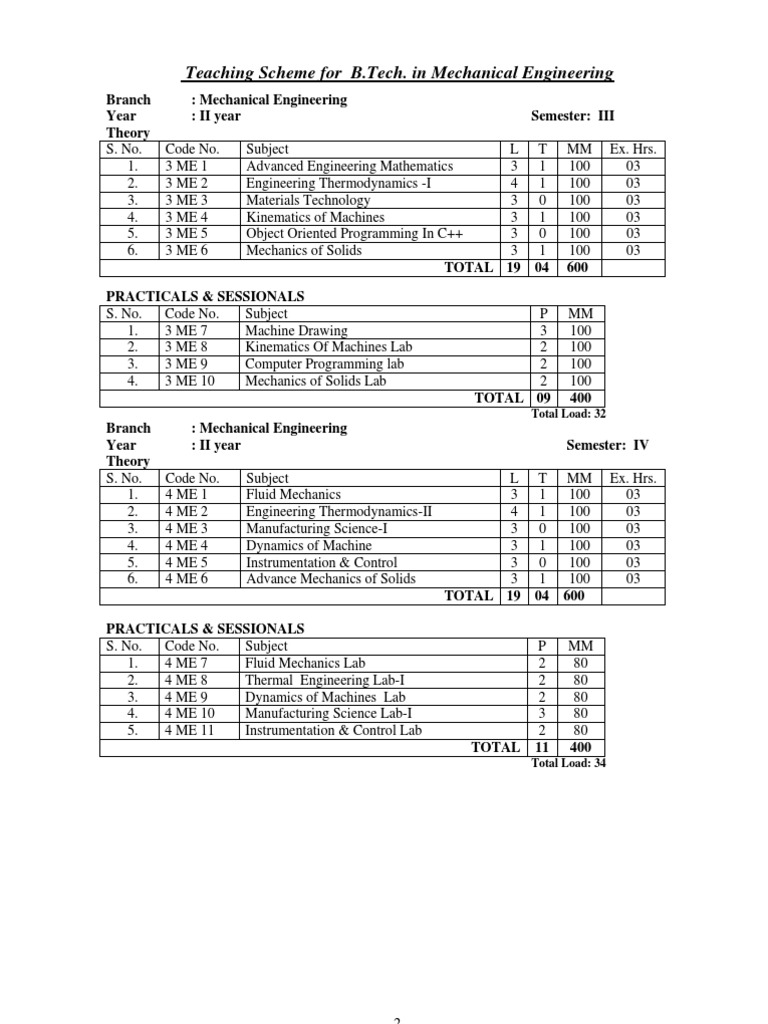 Teaching Scheme for B.Tech. in Mechanical Engineering

Branch : Mechanical Engineering
Year : II year Semester: III
Theory

| S. No. | Code No. | Subject | L | T | MM | Ex. Hrs. |
|---|---|---|---|---|---|---|
| 1. | 3 ME 1 | Advanced Engineering Mathematics | 3 | 1 | 100 | 03 |
| 2. | 3 ME 2 | Engineering Thermodynamics -I | 4 | 1 | 100 | 03 |
| 3. | 3 ME 3 | Materials Technology | 3 | 0 | 100 | 03 |
| 4. | 3 ME 4 | Kinematics of Machines | 3 | 1 | 100 | 03 |
| 5. | 3 ME 5 | Object Oriented Programming In C++ | 3 | 0 | 100 | 03 |
| 6. | 3 ME 6 | Mechanics of Solids | 3 | 1 | 100 | 03 |
| | | TOTAL | 19 | 04 | 600 | |

PRACTICALS & SESSIONALS

| S. No. | Code No. | Subject | P | MM |
|---|---|---|---|---|
| 1. | 3 ME 7 | Machine Drawing | 3 | 100 |
| 2. | 3 ME 8 | Kinematics Of Machines Lab | 2 | 100 |
| 3. | 3 ME 9 | Computer Programming lab | 2 | 100 |
| 4. | 3 ME 10 | Mechanics of Solids Lab | 2 | 100 |
| | | TOTAL | 09 | 400 |

Total Load: 32

Branch : Mechanical Engineering
Year : II year Semester: IV
Theory

| S. No. | Code No. | Subject | L | T | MM | Ex. Hrs. |
|---|---|---|---|---|---|---|
| 1. | 4 ME 1 | Fluid Mechanics | 3 | 1 | 100 | 03 |
| 2. | 4 ME 2 | Engineering Thermodynamics-II | 4 | 1 | 100 | 03 |
| 3. | 4 ME 3 | Manufacturing Science-I | 3 | 0 | 100 | 03 |
| 4. | 4 ME 4 | Dynamics of Machine | 3 | 1 | 100 | 03 |
| 5. | 4 ME 5 | Instrumentation & Control | 3 | 0 | 100 | 03 |
| 6. | 4 ME 6 | Advance Mechanics of Solids | 3 | 1 | 100 | 03 |
| | | TOTAL | 19 | 04 | 600 | |

PRACTICALS & SESSIONALS

| S. No. | Code No. | Subject | P | MM |
|---|---|---|---|---|
| 1. | 4 ME 7 | Fluid Mechanics Lab | 2 | 80 |
| 2. | 4 ME 8 | Thermal Engineering Lab-I | 2 | 80 |
| 3. | 4 ME 9 | Dynamics of Machines Lab | 2 | 80 |
| 4. | 4 ME 10 | Manufacturing Science Lab-I | 3 | 80 |
| 5. | 4 ME 11 | Instrumentation & Control Lab | 2 | 80 |
| | | TOTAL | 11 | 400 |

Total Load: 34

2